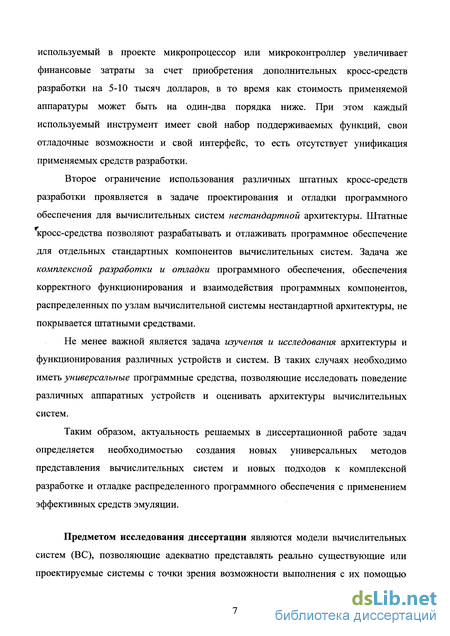 используемый в проекте микропроцессор или микроконтроллер увеличивает финансовые затраты за счет приобретения дополнительных кросс-средств разработки на 5-10 тысяч долларов, в то время как стоимость применяемой аппаратуры может быть на один-два порядка ниже. При этом каждый используемый инструмент имеет свой набор поддерживаемых функций, свои отладочные возможности и свой интерфейс, то есть отсутствует унификация применяемых средств разработки.

Второе ограничение использования различных штатных кросс-средств разработки проявляется в задаче проектирования и отладки программного обеспечения для вычислительных систем нестандартной архитектуры. Штатные кросс-средства позволяют разрабатывать и отлаживать программное обеспечение для отдельных стандартных компонентов вычислительных систем. Задача же комплексной разработки и отладки программного обеспечения, обеспечения корректного функционирования и взаимодействия программных компонентов, распределенных по узлам вычислительной системы нестандартной архитектуры, не покрывается штатными средствами.

Не менее важной является задача изучения и исследования архитектуры и функционирования различных устройств и систем. В таких случаях необходимо иметь универсальные программные средства, позволяющие исследовать поведение различных аппаратных устройств и оценивать архитектуры вычислительных систем.

Таким образом, актуальность решаемых в диссертационной работе задач определяется необходимостью создания новых универсальных методов представления вычислительных систем и новых подходов к комплексной разработке и отладке распределенного программного обеспечения с применением эффективных средств эмуляции.

Предметом исследования диссертации являются модели вычислительных систем (ВС), позволяющие адекватно представлять реально существующие или проектируемые системы с точки зрения возможности выполнения с их помощью

7

dsLib.net
библиотека диссертаций